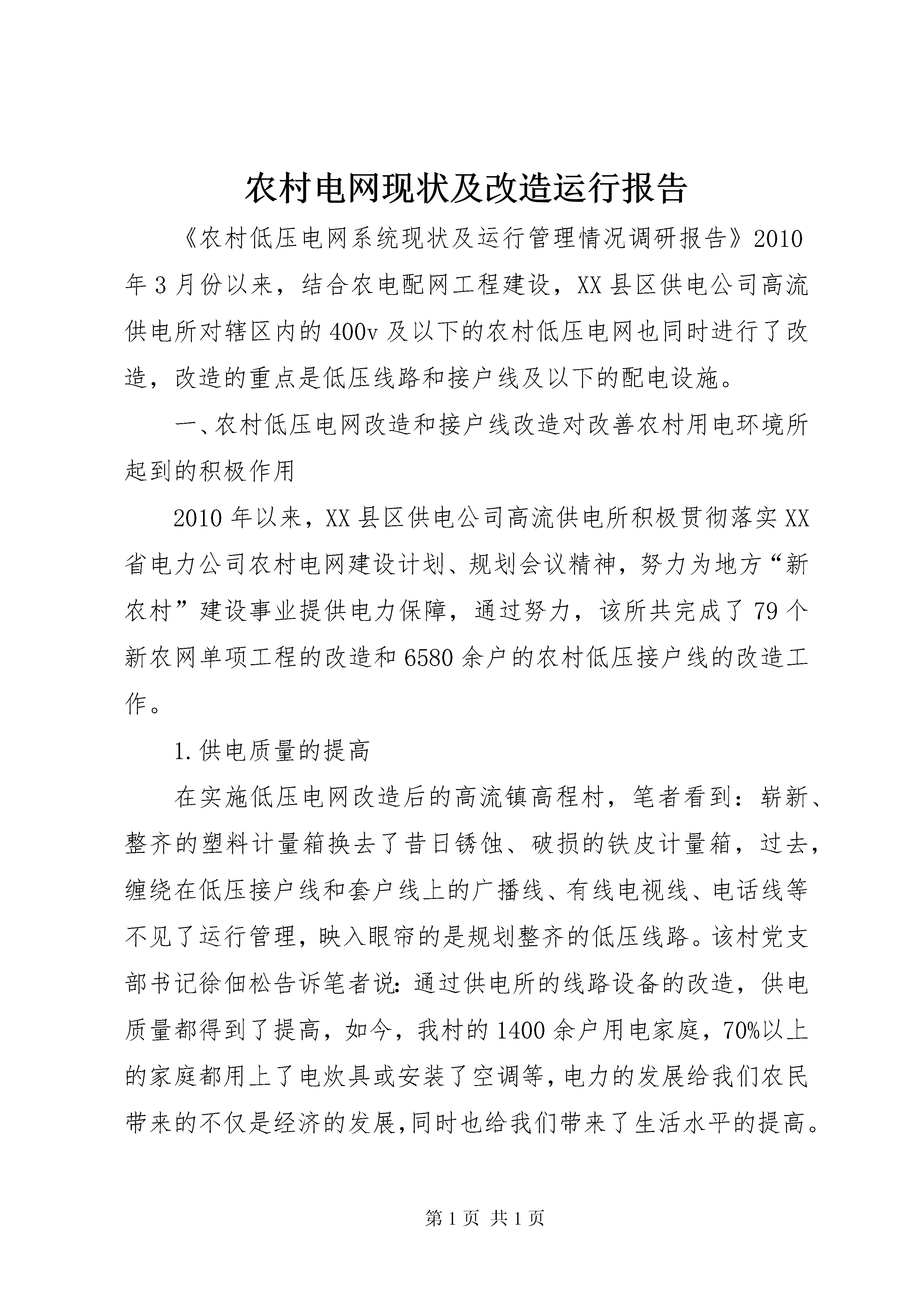 农村电网现状及改造运行报告

《农村低压电网系统现状及运行管理情况调研报告》2010年3月份以来，结合农电配网工程建设，XX县区供电公司高流供电所对辖区内的400v及以下的农村低压电网也同时进行了改造，改造的重点是低压线路和接户线及以下的配电设施。

一、农村低压电网改造和接户线改造对改善农村用电环境所起到的积极作用

2010年以来，XX县区供电公司高流供电所积极贯彻落实XX省电力公司农村电网建设计划、规划会议精神，努力为地方“新农村”建设事业提供电力保障，通过努力，该所共完成了79个新农网单项工程的改造和6580余户的农村低压接户线的改造工作。

1.供电质量的提高

在实施低压电网改造后的高流镇高程村，笔者看到：崭新、整齐的塑料计量箱换去了昔日锈蚀、破损的铁皮计量箱，过去，缠绕在低压接户线和套户线上的广播线、有线电视线、电话线等不见了运行管理，映入眼帘的是规划整齐的低压线路。该村党支部书记徐佃松告诉笔者说：通过供电所的线路设备的改造，供电质量都得到了提高，如今，我村的1400余户用电家庭，70%以上的家庭都用上了电炊具或安装了空调等，电力的发展给我们农民带来的不仅是经济的发展,同时也给我们带来了生活水平的提高。

第1页 共1页